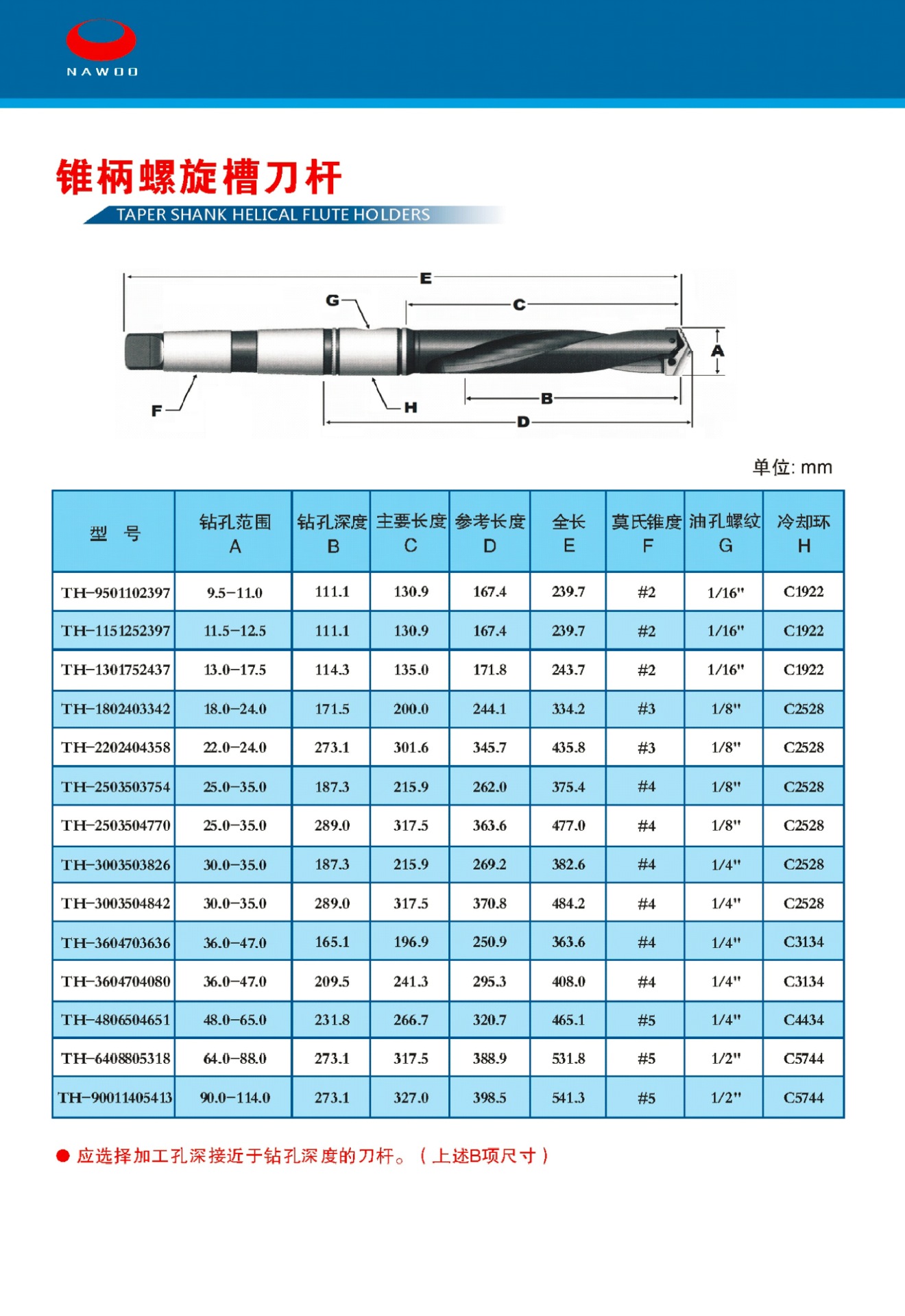 NAWOO

锥柄螺旋槽刀杆

TAPER SHANK HELICAL FLUTE HOLDERS

E
G
C
A
F
H
B
D

单位: mm

| 型 号 | 钻孔范围 A | 钻孔深度 B | 主要长度 C | 参考长度 D | 全长 E | 莫氏锥度 F | 油孔螺纹 G | 冷却环 H |
|---|---|---|---|---|---|---|---|---|
| TH-9501102397 | 9.5-11.0 | 111.1 | 130.9 | 167.4 | 239.7 | #2 | 1/16" | C1922 |
| TH-1151252397 | 11.5-12.5 | 111.1 | 130.9 | 167.4 | 239.7 | #2 | 1/16" | C1922 |
| TH-1301752437 | 13.0-17.5 | 114.3 | 135.0 | 171.8 | 243.7 | #2 | 1/16" | C1922 |
| TH-1802403342 | 18.0-24.0 | 171.5 | 200.0 | 244.1 | 334.2 | #3 | 1/8" | C2528 |
| TH-2202404358 | 22.0-24.0 | 273.1 | 301.6 | 345.7 | 435.8 | #3 | 1/8" | C2528 |
| TH-2503503754 | 25.0-35.0 | 187.3 | 215.9 | 262.0 | 375.4 | #4 | 1/8" | C2528 |
| TH-2503504770 | 25.0-35.0 | 289.0 | 317.5 | 363.6 | 477.0 | #4 | 1/8" | C2528 |
| TH-3003503826 | 30.0-35.0 | 187.3 | 215.9 | 269.2 | 382.6 | #4 | 1/4" | C2528 |
| TH-3003504842 | 30.0-35.0 | 289.0 | 317.5 | 370.8 | 484.2 | #4 | 1/4" | C2528 |
| TH-3604703636 | 36.0-47.0 | 165.1 | 196.9 | 250.9 | 363.6 | #4 | 1/4" | C3134 |
| TH-3604704080 | 36.0-47.0 | 209.5 | 241.3 | 295.3 | 408.0 | #4 | 1/4" | C3134 |
| TH-4806504651 | 48.0-65.0 | 231.8 | 266.7 | 320.7 | 465.1 | #5 | 1/4" | C4434 |
| TH-6408805318 | 64.0-88.0 | 273.1 | 317.5 | 388.9 | 531.8 | #5 | 1/2" | C5744 |
| TH-90011405413 | 90.0-114.0 | 273.1 | 327.0 | 398.5 | 541.3 | #5 | 1/2" | C5744 |

● 应选择加工孔深接近于钻孔深度的刀杆。（上述B项尺寸）